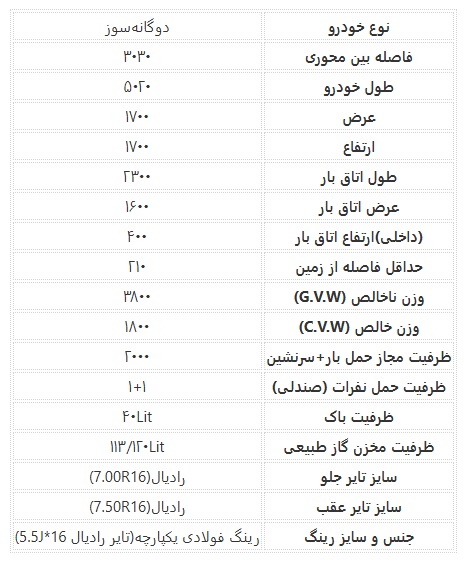 | نوع خودرو | دوگانه‌سوز |
|---|---|
| فاصله بین محوری | ۳۰۳۰ |
| طول خودرو | ۵۰۲۰ |
| عرض | ۱۷۰۰ |
| ارتفاع | ۱۷۰۰ |
| طول اتاق بار | ۲۳۰۰ |
| عرض اتاق بار | ۱۶۰۰ |
| (داخلی)ارتفاع اتاق بار | ۴۰۰ |
| حداقل فاصله از زمین | ۲۱۰ |
| وزن ناخالص (G.V.W) | ۳۸۰۰ |
| وزن خالص (C.V.W) | ۱۸۰۰ |
| ظرفیت مجاز حمل بار+سرنشین | ۲۰۰۰ |
| ظرفیت حمل نفرات (صندلی) | ۱+۱ |
| ظرفیت باک | ۴۰Lit |
| ظرفیت مخزن گاز طبیعی | ۱۱۳/۱۲۰Lit |
| سایز تایر جلو | رادیال(7.00R16) |
| سایز تایر عقب | رادیال(7.50R16) |
| جنس و سایز رینگ | رینگ فولادی یکپارچه(تایر رادیال 16*5.5J) |